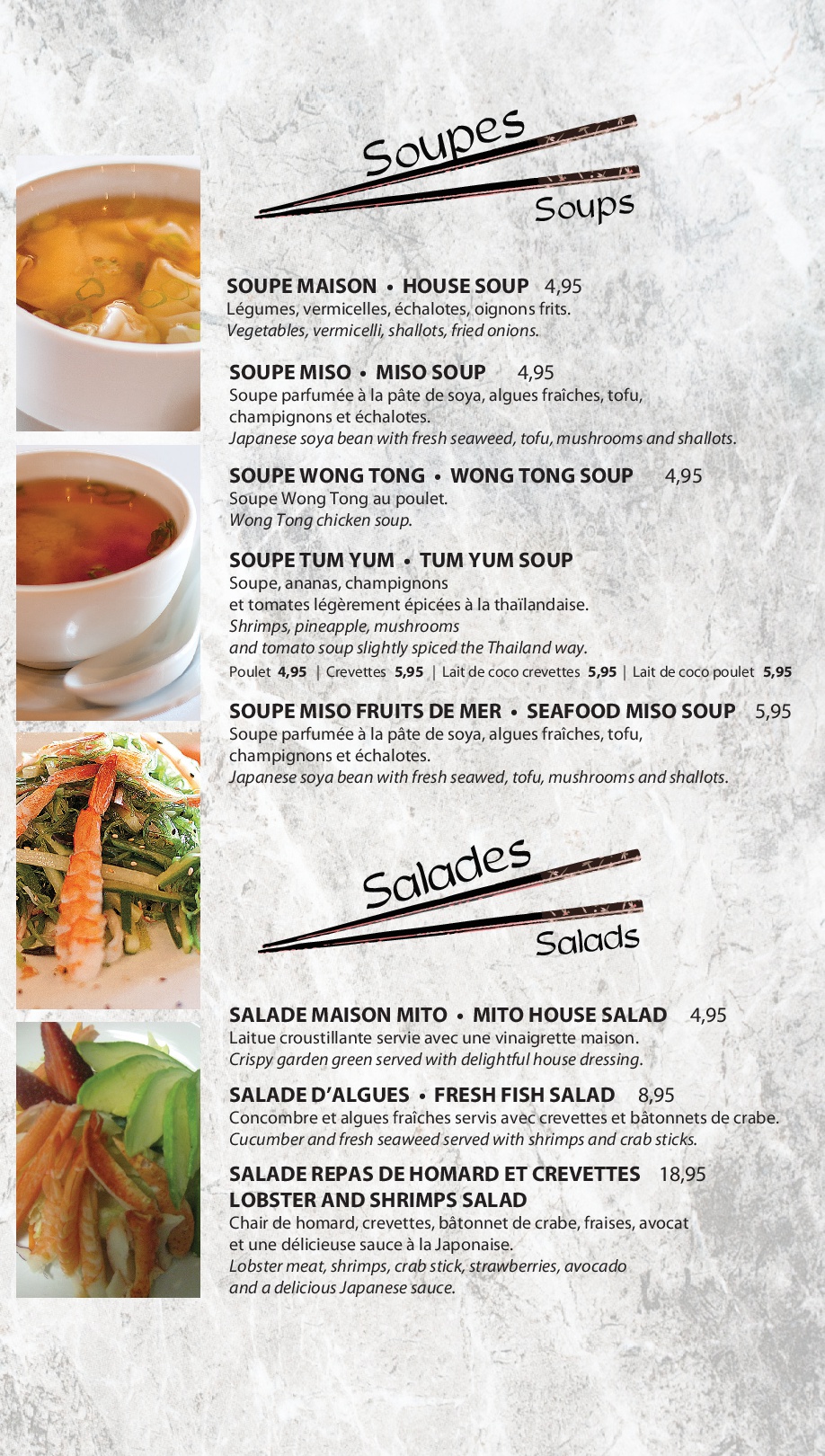 Soupes
Soups

SOUPE MAISON • HOUSE SOUP 4,95
Légumes, vermicelles, échalotes, oignons frits.
Vegetables, vermicelli, shallots, fried onions.

SOUPE MISO • MISO SOUP 4,95
Soupe parfumée à la pâte de soya, algues fraîches, tofu, champignons et échalotes.
Japanese soya bean with fresh seaweed, tofu, mushrooms and shallots.

SOUPE WONG TONG • WONG TONG SOUP 4,95
Soupe Wong Tong au poulet.
Wong Tong chicken soup.

SOUPE TUM YUM • TUM YUM SOUP
Soupe, ananas, champignons et tomates légèrement épicées à la thaïlandaise.
Shrimps, pineapple, mushrooms and tomato soup slightly spiced the Thailand way.
Poulet 4,95 | Crevettes 5,95 | Lait de coco crevettes 5,95 | Lait de coco poulet 5,95

SOUPE MISO FRUITS DE MER • SEAFOOD MISO SOUP 5,95
Soupe parfumée à la pâte de soya, algues fraîches, tofu, champignons et échalotes.
Japanese soya bean with fresh seawed, tofu, mushrooms and shallots.

Salades
Salads

SALADE MAISON MITO • MITO HOUSE SALAD 4,95
Laitue croustillante servie avec une vinaigrette maison.
Crispy garden green served with delightful house dressing.

SALADE D'ALGUES • FRESH FISH SALAD 8,95
Concombre et algues fraîches servis avec crevettes et bâtonnets de crabe.
Cucumber and fresh seaweed served with shrimps and crab sticks.

SALADE REPAS DE HOMARD ET CREVETTES 18,95
LOBSTER AND SHRIMPS SALAD
Chair de homard, crevettes, bâtonnet de crabe, fraises, avocat et une délicieuse sauce à la Japonaise.
Lobster meat, shrimps, crab stick, strawberries, avocado and a delicious Japanese sauce.